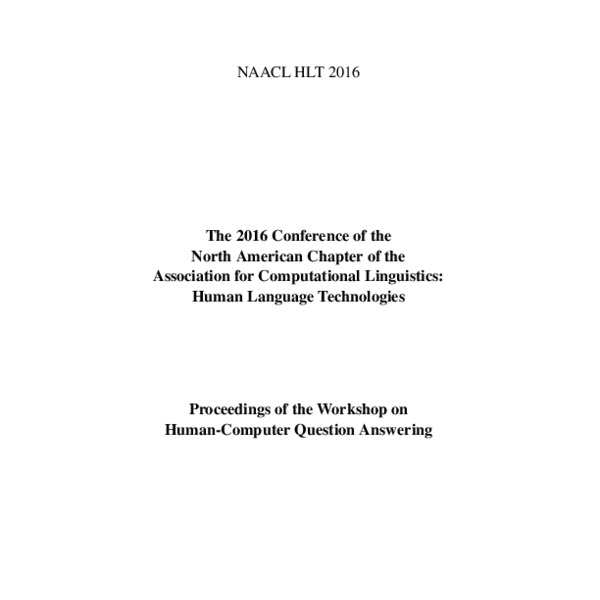 NAACL HLT 2016

The 2016 Conference of the
North American Chapter of the
Association for Computational Linguistics:
Human Language Technologies

Proceedings of the Workshop on
Human-Computer Question Answering